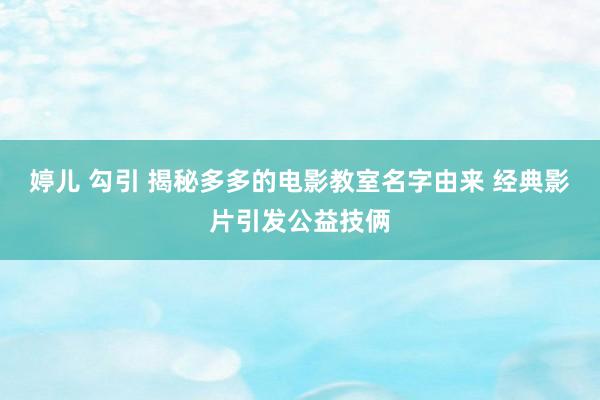 婷儿 勾引 揭秘多多的电影教室名字由来 经典影片引发公益技俩